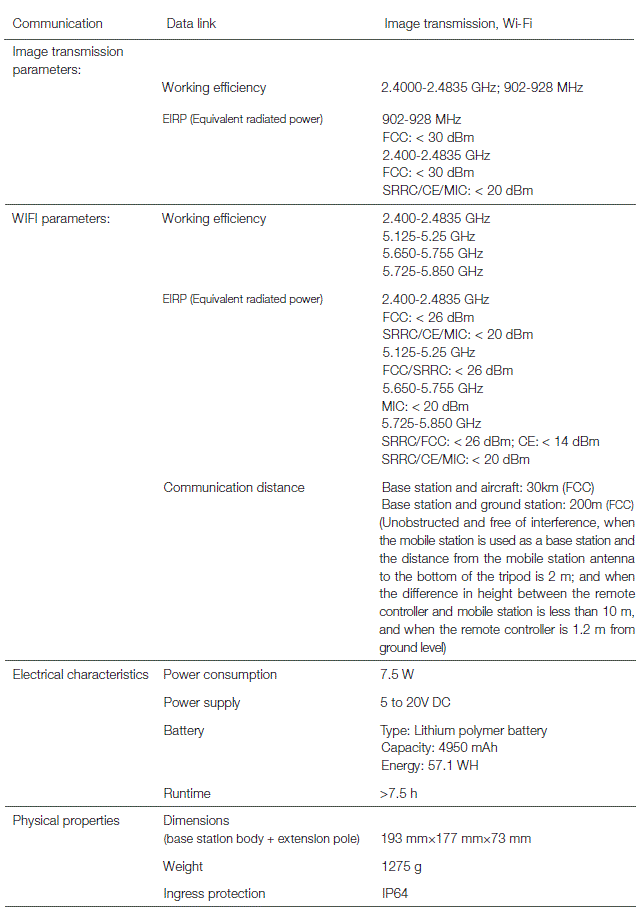 | Communication | Data link | Image transmission, Wi-Fi |
|---|---|---|
| Image transmission parameters: | | |
| | Working efficiency | 2.4000-2.4835 GHz; 902-928 MHz |
| | EIRP (Equivalent radiated power) | 902-928 MHz FCC: < 30 dBm 2.400-2.4835 GHz FCC: < 30 dBm SRRC/CE/MIC: < 20 dBm |
| WIFI parameters: | Working efficiency | 2.400-2.4835 GHz 5.125-5.25 GHz 5.650-5.755 GHz 5.725-5.850 GHz |
| | EIRP (Equivalent radiated power) | 2.400-2.4835 GHz FCC: < 26 dBm SRRC/CE/MIC: < 20 dBm 5.125-5.25 GHz FCC/SRRC: < 26 dBm 5.650-5.755 GHz MIC: < 20 dBm 5.725-5.850 GHz SRRC/FCC: < 26 dBm; CE: < 14 dBm SRRC/CE/MIC: < 20 dBm |
| | Communication distance | Base station and aircraft: 30km (FCC) Base station and ground station: 200m (FCC) (Unobstructed and free of interference, when the mobile station is used as a base station and the distance from the mobile station antenna to the bottom of the tripod is 2 m; and when the difference in height between the remote controller and mobile station is less than 10 m, and when the remote controller is 1.2 m from ground level) |
| Electrical characteristics | Power consumption | 7.5 W |
| | Power supply | 5 to 20V DC |
| | Battery | Type: Lithium polymer battery Capacity: 4950 mAh Energy: 57.1 WH |
| | Runtime | >7.5 h |
| Physical properties | Dimensions (base station body + extension pole) | 193 mm×177 mm×73 mm |
| | Weight | 1275 g |
| | Ingress protection | IP64 |